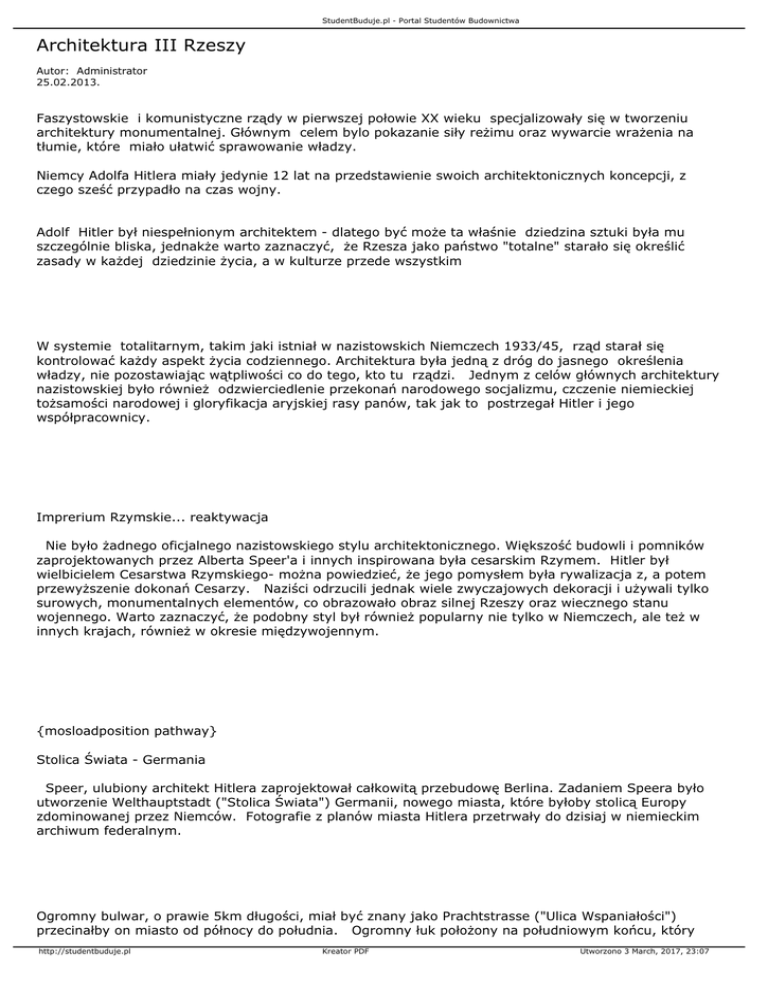 StudentBuduje.pl - Portal Studentów Budownictwa

Architektura III Rzeszy

Autor: Administrator
25.02.2013.

Faszystowskie i komunistyczne rządy w pierwszej połowie XX wieku specjalizowały się w tworzeniu architektury monumentalnej. Głównym celem bylo pokazanie siły reżimu oraz wywarcie wrażenia na tłumie, które miało ułatwić sprawowanie władzy.

Niemcy Adolfa Hitlera miały jedynie 12 lat na przedstawienie swoich architektonicznych koncepcji, z czego sześć przypadło na czas wojny.

Adolf Hitler był niespełnionym architektem - dlatego być może ta właśnie dziedzina sztuki była mu szczególnie bliska, jednakże warto zaznaczyć, że Rzesza jako państwo "totalne" starało się określić zasady w każdej dziedzinie życia, a w kulturze przede wszystkim

W systemie totalitarnym, takim jaki istniał w nazistowskich Niemczech 1933/45, rząd starał się kontrolować każdy aspekt życia codziennego. Architektura była jedną z dróg do jasnego określenia władzy, nie pozostawiając wątpliwości co do tego, kto tu rządzi. Jednym z celów głównych architektury nazistowskiej było również odzwierciedlenie przekonań narodowego socjalizmu, czczenie niemieckiej tożsamości narodowej i gloryfikacja aryjskiej rasy panów, tak jak to postrzegał Hitler i jego współpracownicy.

Imprerium Rzymskie... reaktywacja

Nie było żadnego oficjalnego nazistowskiego stylu architektonicznego. Większość budowli i pomników zaprojektowanych przez Alberta Speer'a i innych inspirowana była cesarskim Rzymem. Hitler był wielbicielem Cesarstwa Rzymskiego- można powiedzieć, że jego pomysłem była rywalizacja z, a potem przewyższenie dokonań Cesarzy. Naziści odrzucili jednak wiele zwyczajowych dekoracji i używali tylko surowych, monumentalnych elementów, co obrazowało obraz silnej Rzeszy oraz wiecznego stanu wojennego. Warto zaznaczyć, że podobny styl był również popularny nie tylko w Niemczech, ale też w innych krajach, również w okresie międzywojennym.

{mosloadposition pathway}

Stolica Świata - Germania

Speer, ulubiony architekt Hitlera zaprojektował całkowitą przebudowę Berlina. Zadaniem Speera było utworzenie Welthauptstadt ("Stolica Świata") Germanii, nowego miasta, które byłoby stolicą Europy zdominowanej przez Niemców. Fotografie z planów miasta Hitlera przetrwały do dzisiaj w niemieckim archiwum federalnym.

Ogromny bulwar, o prawie 5km długości, miał być znany jako Prachtstrasse ("Ulica Wspaniałości") przecinałby on miasto od północy do południa. Ogromny łuk położony na południowym końcu, który

http://studentbuduje.pl Kreator PDF Utworzono 3 March, 2017, 23:07